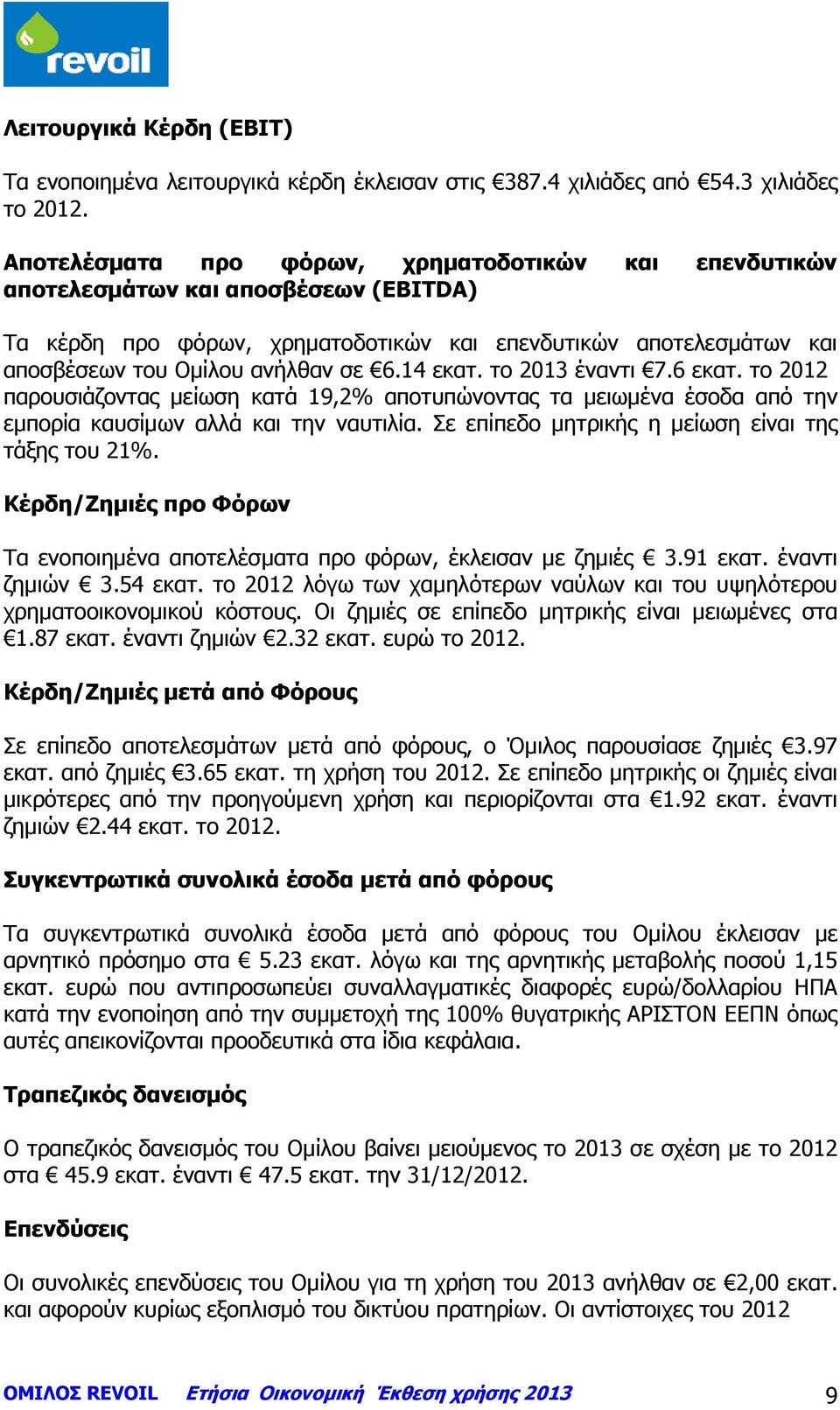 revoil

Λειτουργικά Κέρδη (EBIT)

Τα ενοποιημένα λειτουργικά κέρδη έκλεισαν στις €387.4 χιλιάδες από €54.3 χιλιάδες το 2012.

Αποτελέσματα προ φόρων, χρηματοδοτικών και επενδυτικών αποτελεσμάτων και αποσβέσεων (EBITDA)

Τα κέρδη προ φόρων, χρηματοδοτικών και επενδυτικών αποτελεσμάτων και αποσβέσεων του Ομίλου ανήλθαν σε €6.14 εκατ. το 2013 έναντι €7.6 εκατ. το 2012 παρουσιάζοντας μείωση κατά 19,2% αποτυπώνοντας τα μειωμένα έσοδα από την εμπορία καυσίμων αλλά και την ναυτιλία. Σε επίπεδο μητρικής η μείωση είναι της τάξης του 21%.

Κέρδη/Ζημιές προ Φόρων

Τα ενοποιημένα αποτελέσματα προ φόρων, έκλεισαν με ζημιές € 3.91 εκατ. έναντι ζημιών € 3.54 εκατ. το 2012 λόγω των χαμηλότερων ναύλων και του υψηλότερου χρηματοοικονομικού κόστους. Οι ζημιές σε επίπεδο μητρικής είναι μειωμένες στα €1.87 εκατ. έναντι ζημιών €2.32 εκατ. ευρώ το 2012.

Κέρδη/Ζημιές μετά από Φόρους

Σε επίπεδο αποτελεσμάτων μετά από φόρους, ο Όμιλος παρουσίασε ζημιές €3.97 εκατ. από ζημιές €3.65 εκατ. τη χρήση του 2012. Σε επίπεδο μητρικής οι ζημιές είναι μικρότερες από την προηγούμενη χρήση και περιορίζονται στα €1.92 εκατ. έναντι ζημιών €2.44 εκατ. το 2012.

Συγκεντρωτικά συνολικά έσοδα μετά από φόρους

Τα συγκεντρωτικά συνολικά έσοδα μετά από φόρους του Ομίλου έκλεισαν με αρνητικό πρόσημο στα € 5.23 εκατ. λόγω και της αρνητικής μεταβολής ποσού 1,15 εκατ. ευρώ που αντιπροσωπεύει συναλλαγματικές διαφορές ευρώ/δολλαρίου ΗΠΑ κατά την ενοποίηση από την συμμετοχή της 100% θυγατρικής ΑΡΙΣΤΟΝ ΕΕΠΝ όπως αυτές απεικονίζονται προοδευτικά στα ίδια κεφάλαια.

Τραπεζικός δανεισμός

Ο τραπεζικός δανεισμός του Ομίλου βαίνει μειούμενος το 2013 σε σχέση με το 2012 στα € 45.9 εκατ. έναντι € 47.5 εκατ. την 31/12/2012.

Επενδύσεις

Οι συνολικές επενδύσεις του Ομίλου για τη χρήση του 2013 ανήλθαν σε €2,00 εκατ. και αφορούν κυρίως εξοπλισμό του δικτύου πρατηρίων. Οι αντίστοιχες του 2012

ΟΜΙΛΟΣ REVOIL Ετήσια Οικονομική Έκθεση χρήσης 2013 9